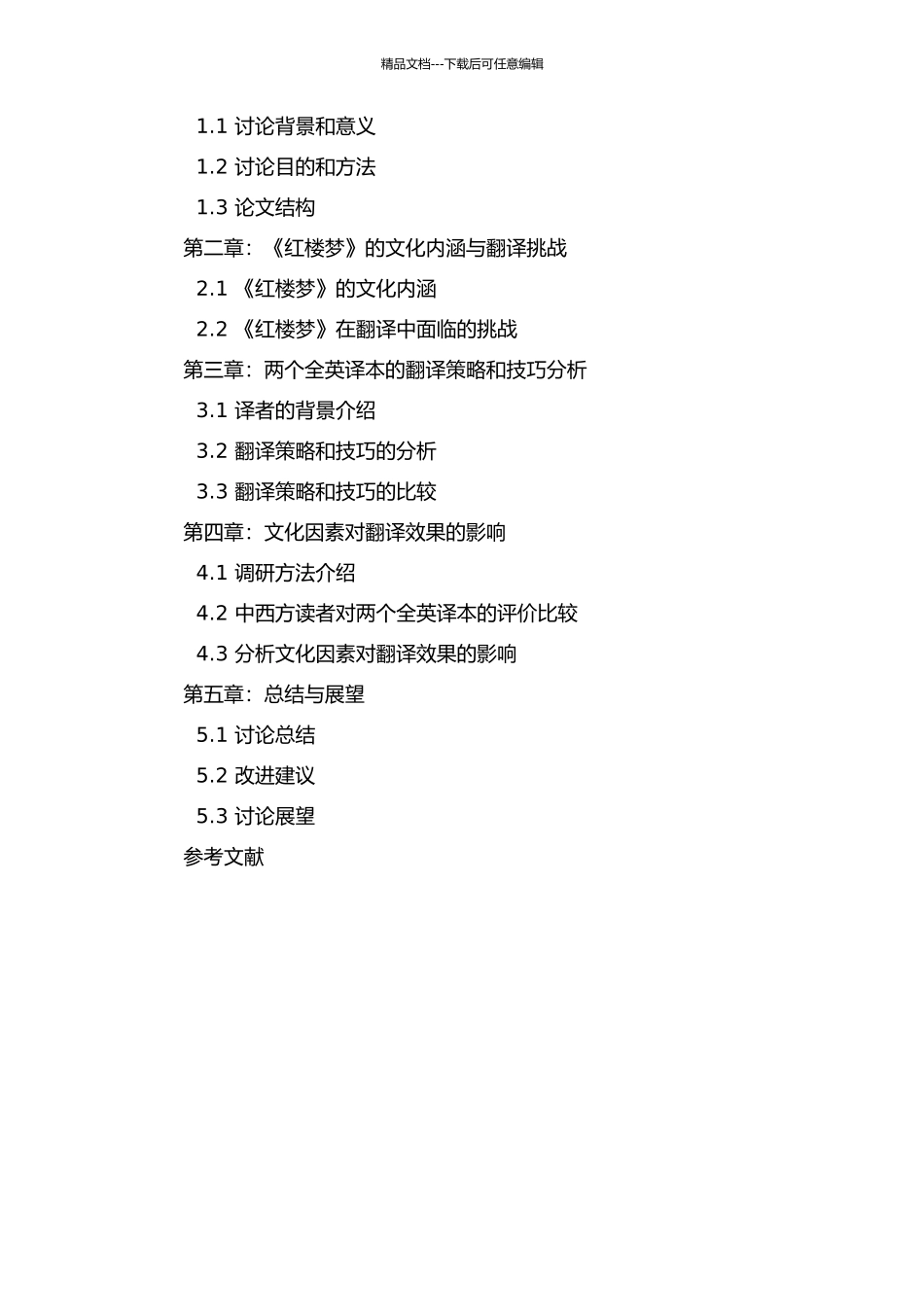 精品文档---下载后可任意编辑

1.1 讨论背景和意义

1.2 讨论目的和方法

1.3 论文结构

第二章：《红楼梦》的文化内涵与翻译挑战

2.1 《红楼梦》的文化内涵

2.2 《红楼梦》在翻译中面临的挑战

第三章：两个全英译本的翻译策略和技巧分析

3.1 译者的背景介绍

3.2 翻译策略和技巧的分析

3.3 翻译策略和技巧的比较

第四章：文化因素对翻译效果的影响

4.1 调研方法介绍

4.2 中西方读者对两个全英译本的评价比较

4.3 分析文化因素对翻译效果的影响

第五章：总结与展望

5.1 讨论总结

5.2 改进建议

5.3 讨论展望

参考文献